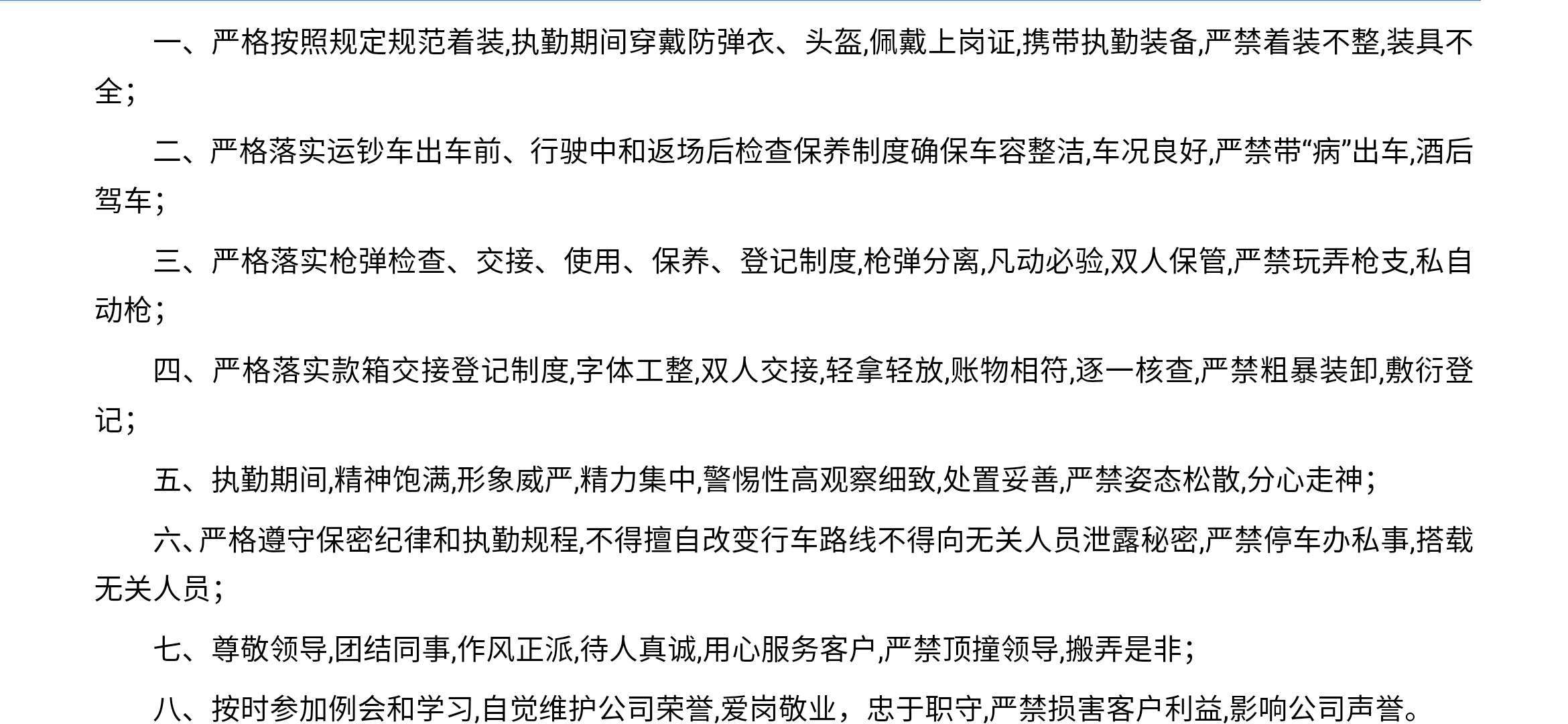 一、严格按照规定规范着装,执勤期间穿戴防弹衣、头盔,佩戴上岗证,携带执勤装备,严禁着装不整,装具不全;

二、严格落实运钞车出车前、行驶中和返场后检查保养制度确保车容整洁,车况良好,严禁带“病”出车,酒后驾车;

三、严格落实枪弹检查、交接、使用、保养、登记制度,枪弹分离,凡动必验,双人保管,严禁玩弄枪支,私自动枪;

四、严格落实款箱交接登记制度,字体工整,双人交接,轻拿轻放,账物相符,逐一核查,严禁粗暴装卸,敷衍登记;

五、执勤期间,精神饱满,形象威严,精力集中,警惕性高观察细致,处置妥善,严禁姿态松散,分心走神;

六、严格遵守保密纪律和执勤规程,不得擅自改变行车路线不得向无关人员泄露秘密,严禁停车办私事,搭载无关人员;

七、尊敬领导,团结同事,作风正派,待人真诚,用心服务客户,严禁顶撞领导,搬弄是非;

八、按时参加例会和学习,自觉维护公司荣誉,爱岗敬业，忠于职守,严禁损害客户利益,影响公司声誉。